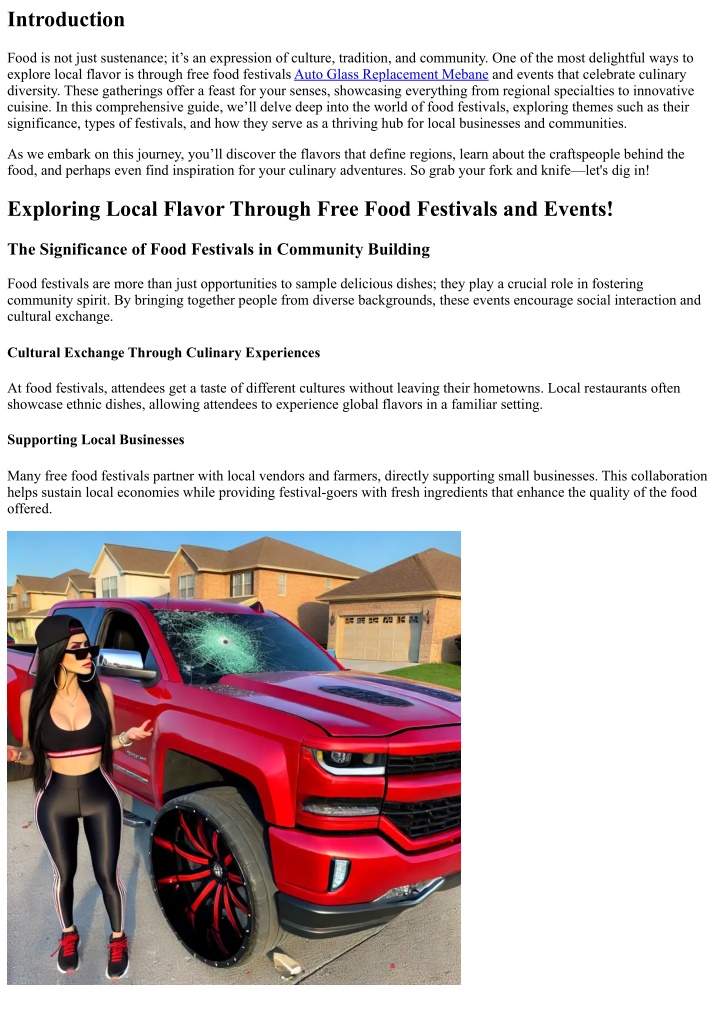 Introduction

Food is not just sustenance; it's an expression of culture, tradition, and community. One of the most delightful ways to explore local flavor is through free food festivals Auto Glass Replacement Mebane and events that celebrate culinary diversity. These gatherings offer a feast for your senses, showcasing everything from regional specialties to innovative cuisine. In this comprehensive guide, we'll delve deep into the world of food festivals, exploring themes such as their significance, types of festivals, and how they serve as a thriving hub for local businesses and communities.

As we embark on this journey, you'll discover the flavors that define regions, learn about the craftspeople behind the food, and perhaps even find inspiration for your culinary adventures. So grab your fork and knife—let's dig in!

Exploring Local Flavor Through Free Food Festivals and Events!

The Significance of Food Festivals in Community Building

Food festivals are more than just opportunities to sample delicious dishes; they play a crucial role in fostering community spirit. By bringing together people from diverse backgrounds, these events encourage social interaction and cultural exchange.

Cultural Exchange Through Culinary Experiences

At food festivals, attendees get a taste of different cultures without leaving their hometowns. Local restaurants often showcase ethnic dishes, allowing attendees to experience global flavors in a familiar setting.

Supporting Local Businesses

Many free food festivals partner with local vendors and farmers, directly supporting small businesses. This collaboration helps sustain local economies while providing festival-goers with fresh ingredients that enhance the quality of the food offered.